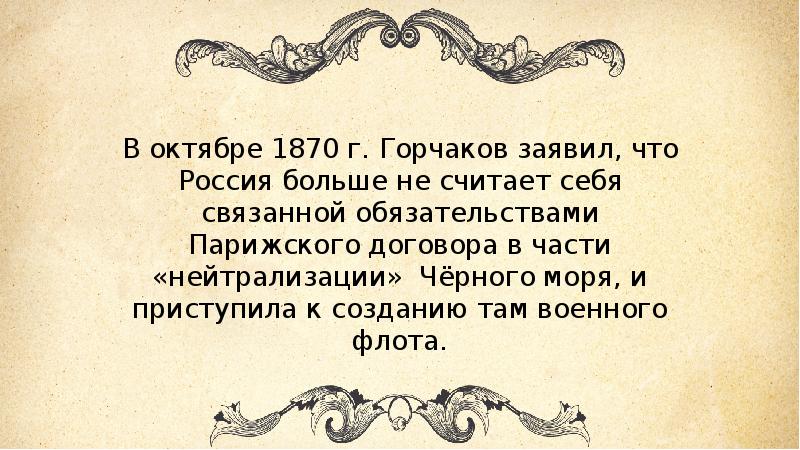 В октябре 1870 г. Горчаков заявил, что Россия больше не считает себя связанной обязательствами Парижского договора в части «нейтрализации» Чёрного моря, и приступила к созданию там военного флота.